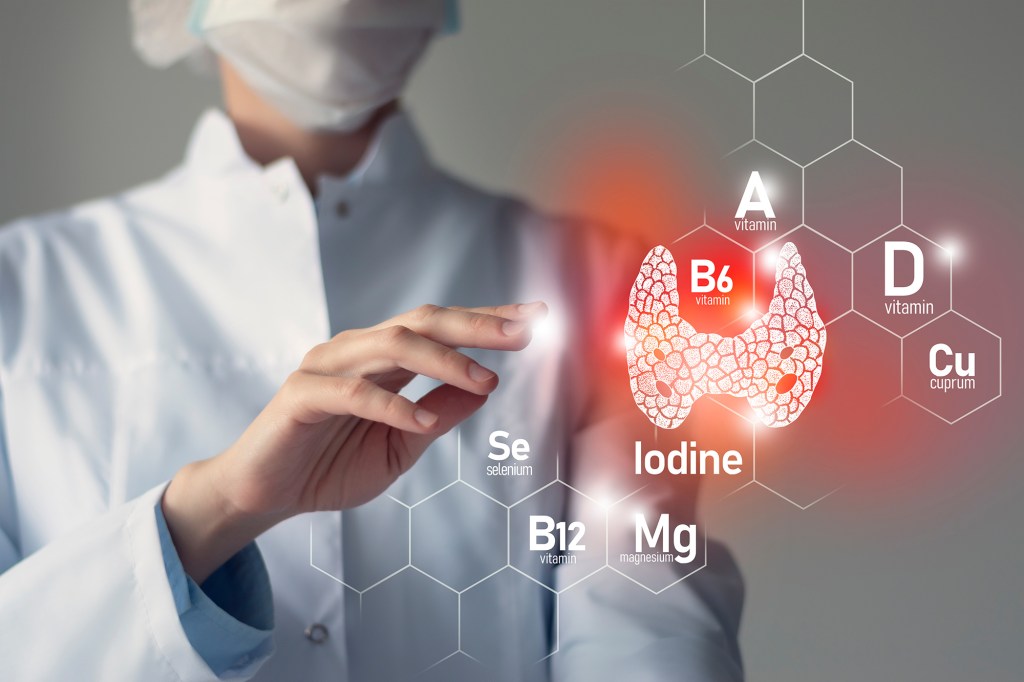 A
vitamin

B6
vitamin

D
vitamin

Cu
cuprum

Se
selenium

Iodine

B12
vitamin

Mg
magnesium